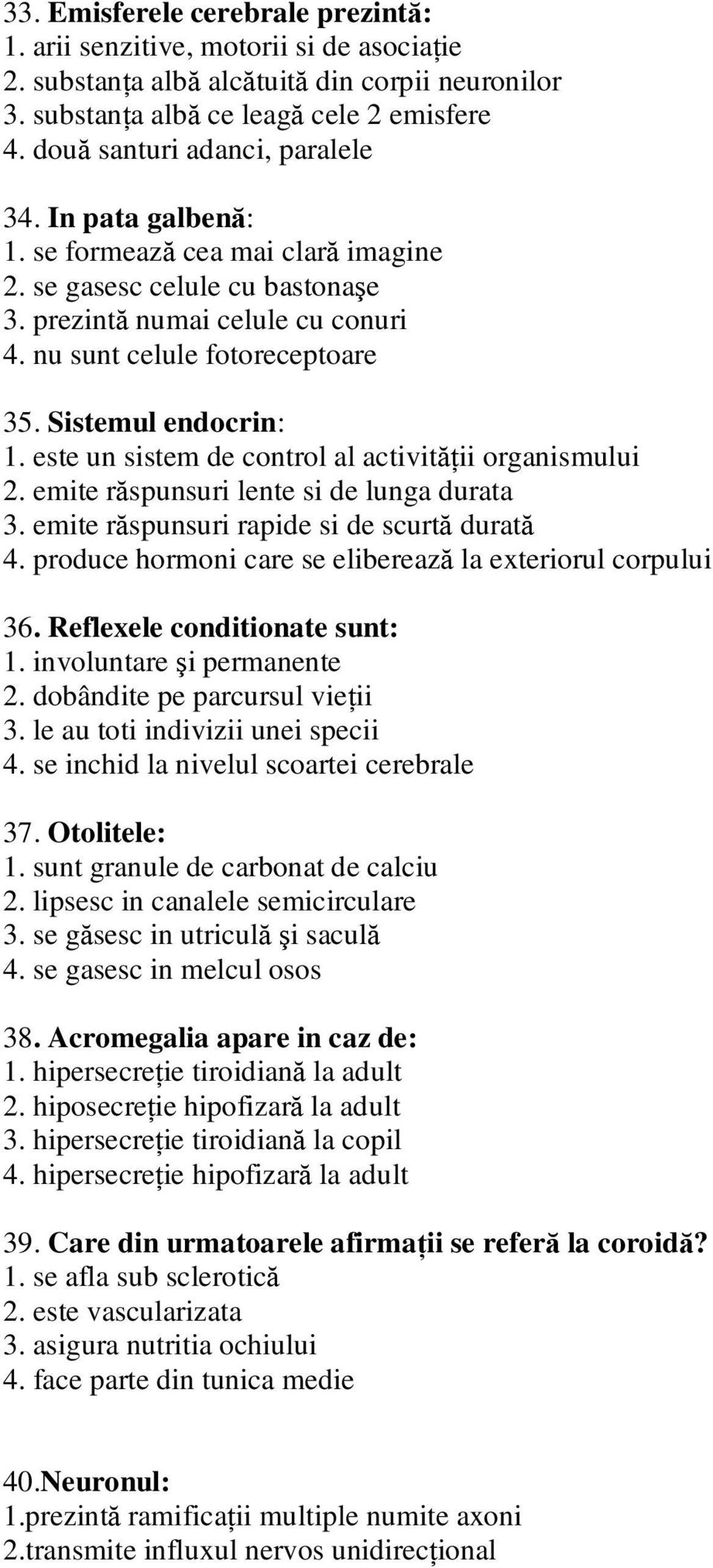 33. Emisferele cerebrale prezintă:
1. arii senzitive, motorii si de asociație
2. substanța albă alcătuită din corpii neuronilor
3. substanța albă ce leagă cele 2 emisfere
4. două santuri adanci, paralele

34. In pata galbenă:
1. se formează cea mai clară imagine
2. se gasesc celule cu bastonaşe
3. prezintă numai celule cu conuri
4. nu sunt celule fotoreceptoare

35. Sistemul endocrin:
1. este un sistem de control al activității organismului
2. emite răspunsuri lente si de lunga durata
3. emite răspunsuri rapide si de scurtă durată
4. produce hormoni care se eliberează la exteriorul corpului

36. Reflexele conditionate sunt:
1. involuntare şi permanente
2. dobândite pe parcursul vieții
3. le au toti indivizii unei specii
4. se inchid la nivelul scoartei cerebrale

37. Otolitele:
1. sunt granule de carbonat de calciu
2. lipsesc in canalele semicirculare
3. se găsesc in utriculă şi saculă
4. se gasesc in melcul osos

38. Acromegalia apare in caz de:
1. hipersecreție tiroidiană la adult
2. hiposecreție hipofizară la adult
3. hipersecreție tiroidiană la copil
4. hipersecreție hipofizară la adult

39. Care din urmatoarele afirmații se referă la coroidă?
1. se afla sub sclerotică
2. este vascularizata
3. asigura nutritia ochiului
4. face parte din tunica medie

40.Neuronul:
1.prezintă ramificații multiple numite axoni
2.transmite influxul nervos unidirecțional